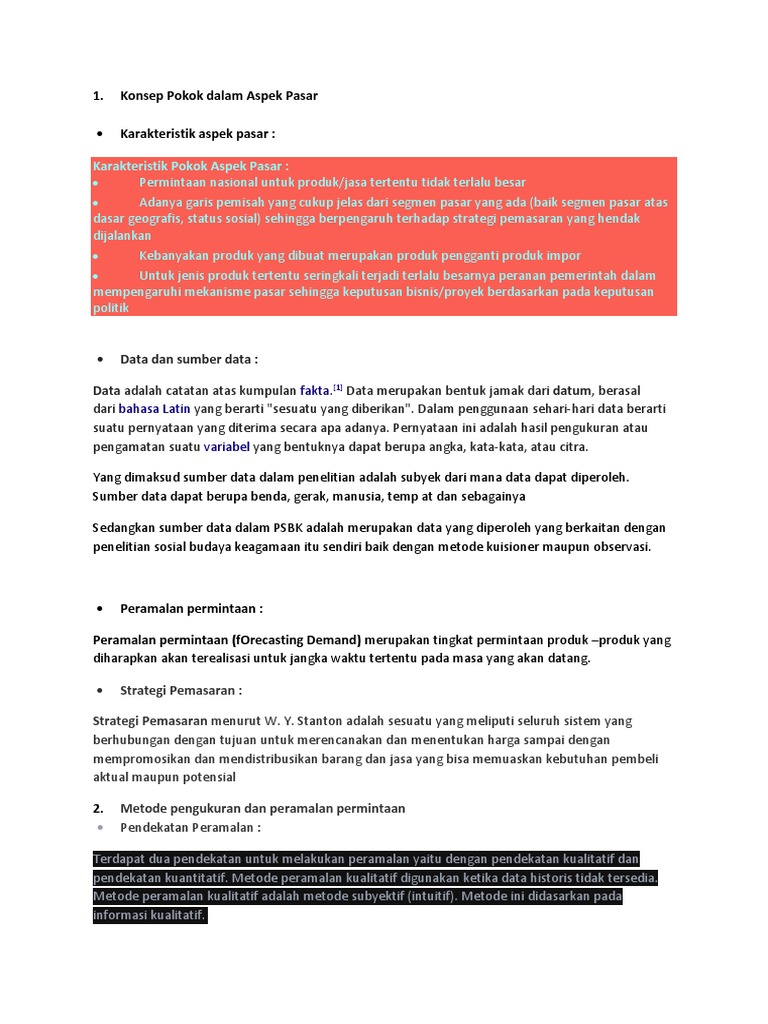 1. Konsep Pokok dalam Aspek Pasar

• Karakteristik aspek pasar :

Karakteristik Pokok Aspek Pasar :
• Permintaan nasional untuk produk/jasa tertentu tidak terlalu besar
• Adanya garis pemisah yang cukup jelas dari segmen pasar yang ada (baik segmen pasar atas dasar geografis, status sosial) sehingga berpengaruh terhadap strategi pemasaran yang hendak dijalankan
• Kebanyakan produk yang dibuat merupakan produk pengganti produk impor
• Untuk jenis produk tertentu seringkali terjadi terlalu besarnya peranan pemerintah dalam mempengaruhi mekanisme pasar sehingga keputusan bisnis/proyek berdasarkan pada keputusan politik

• Data dan sumber data :

Data adalah catatan atas kumpulan fakta.[1] Data merupakan bentuk jamak dari datum, berasal dari bahasa Latin yang berarti "sesuatu yang diberikan". Dalam penggunaan sehari-hari data berarti suatu pernyataan yang diterima secara apa adanya. Pernyataan ini adalah hasil pengukuran atau pengamatan suatu variabel yang bentuknya dapat berupa angka, kata-kata, atau citra.

Yang dimaksud sumber data dalam penelitian adalah subyek dari mana data dapat diperoleh. Sumber data dapat berupa benda, gerak, manusia, temp at dan sebagainya

Sedangkan sumber data dalam PSBK adalah merupakan data yang diperoleh yang berkaitan dengan penelitian sosial budaya keagamaan itu sendiri baik dengan metode kuisioner maupun observasi.

• Peramalan permintaan :

Peramalan permintaan (fOrecasting Demand) merupakan tingkat permintaan produk –produk yang diharapkan akan terealisasi untuk jangka waktu tertentu pada masa yang akan datang.

• Strategi Pemasaran :

Strategi Pemasaran menurut W. Y. Stanton adalah sesuatu yang meliputi seluruh sistem yang berhubungan dengan tujuan untuk merencanakan dan menentukan harga sampai dengan mempromosikan dan mendistribusikan barang dan jasa yang bisa memuaskan kebutuhan pembeli aktual maupun potensial

2. Metode pengukuran dan peramalan permintaan
• Pendekatan Peramalan :

Terdapat dua pendekatan untuk melakukan peramalan yaitu dengan pendekatan kualitatif dan pendekatan kuantitatif. Metode peramalan kualitatif digunakan ketika data historis tidak tersedia. Metode peramalan kualitatif adalah metode subyektif (intuitif). Metode ini didasarkan pada informasi kualitatif.